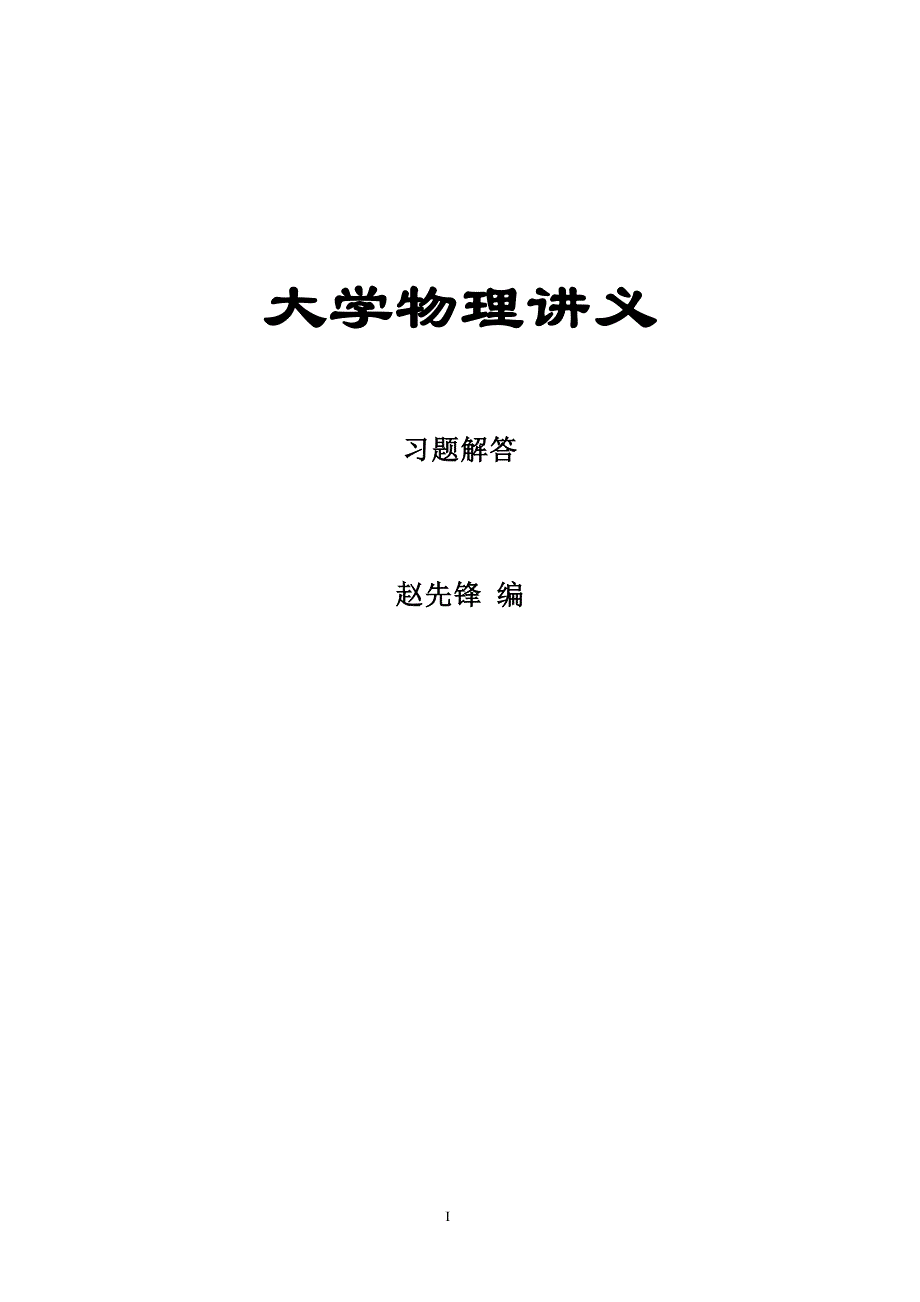 大学物理讲义

习题解答

赵先锋 编

I